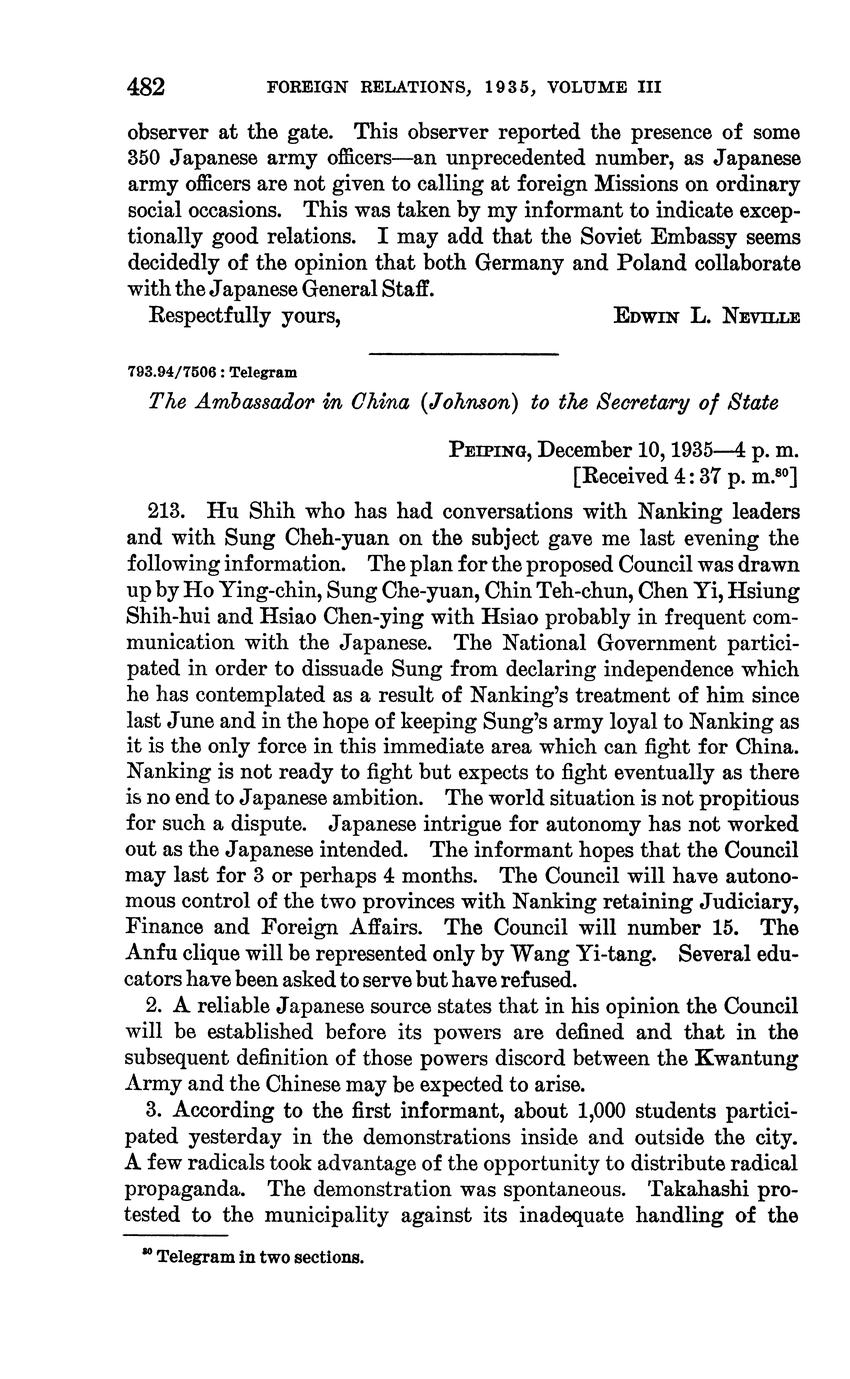 482 FOREIGN RELATIONS, 1935, VOLUME III

observer at the gate. This observer reported the presence of some 350 Japanese army officers—an unprecedented number, as Japanese army officers are not given to calling at foreign Missions on ordinary social occasions. This was taken by my informant to indicate exceptionally good relations. I may add that the Soviet Embassy seems decidedly of the opinion that both Germany and Poland collaborate with the Japanese General Staff.

Respectfully yours, EDWIN L. NEVILLE

793.94/7506 : Telegram

The Ambassador in China (Johnson) to the Secretary of State

PEIPING, December 10, 1935—4 p. m.
[Received 4:37 p. m.$^{80}$]

213. Hu Shih who has had conversations with Nanking leaders and with Sung Cheh-yuan on the subject gave me last evening the following information. The plan for the proposed Council was drawn up by Ho Ying-chin, Sung Che-yuan, Chin Teh-chun, Chen Yi, Hsiung Shih-hui and Hsiao Chen-ying with Hsiao probably in frequent communication with the Japanese. The National Government participated in order to dissuade Sung from declaring independence which he has contemplated as a result of Nanking's treatment of him since last June and in the hope of keeping Sung's army loyal to Nanking as it is the only force in this immediate area which can fight for China. Nanking is not ready to fight but expects to fight eventually as there is no end to Japanese ambition. The world situation is not propitious for such a dispute. Japanese intrigue for autonomy has not worked out as the Japanese intended. The informant hopes that the Council may last for 3 or perhaps 4 months. The Council will have autonomous control of the two provinces with Nanking retaining Judiciary, Finance and Foreign Affairs. The Council will number 15. The Anfu clique will be represented only by Wang Yi-tang. Several educators have been asked to serve but have refused.

2. A reliable Japanese source states that in his opinion the Council will be established before its powers are defined and that in the subsequent definition of those powers discord between the Kwantung Army and the Chinese may be expected to arise.

3. According to the first informant, about 1,000 students participated yesterday in the demonstrations inside and outside the city. A few radicals took advantage of the opportunity to distribute radical propaganda. The demonstration was spontaneous. Takahashi protested to the municipality against its inadequate handling of the

$^{80}$ Telegram in two sections.